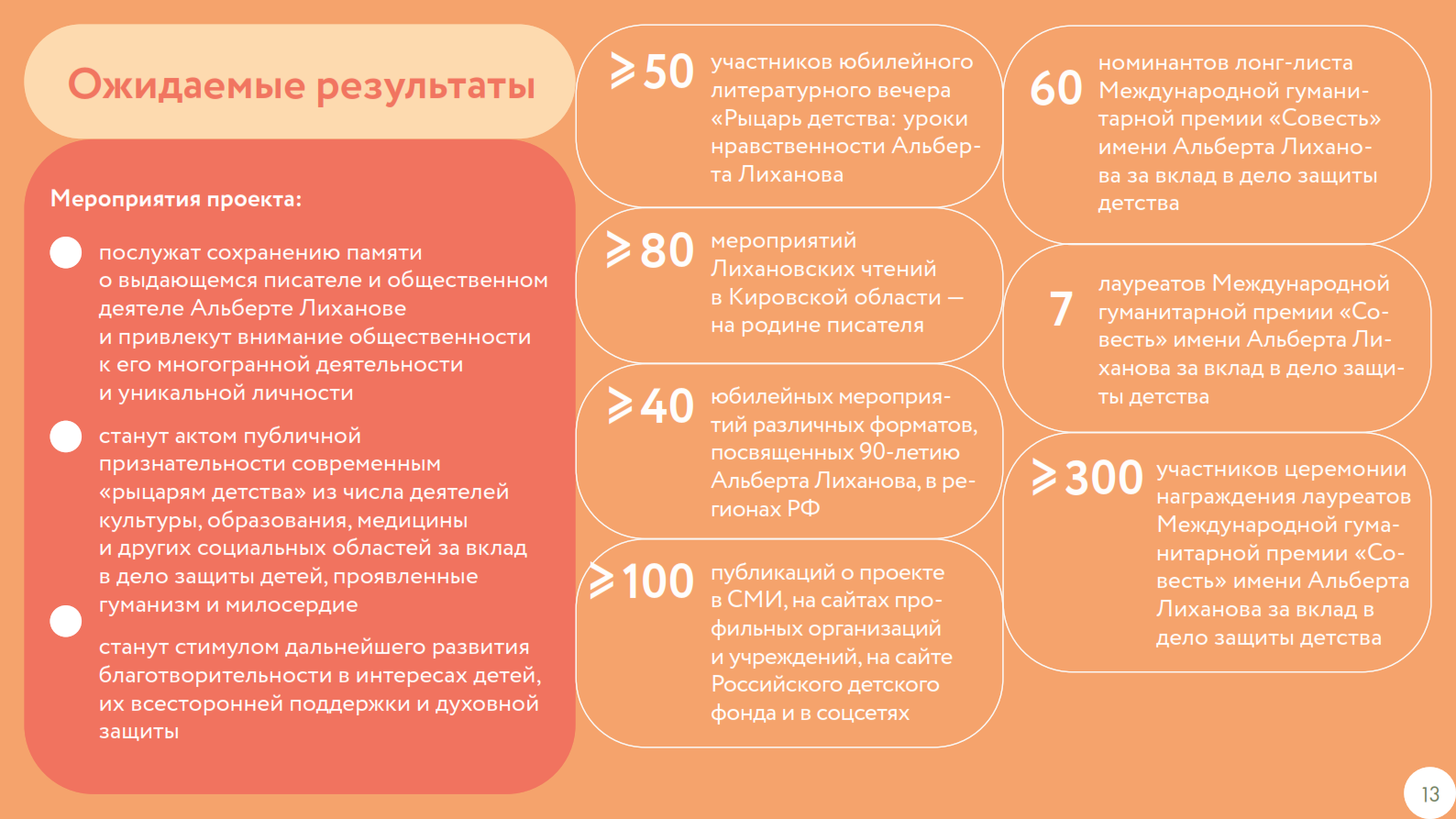 Ожидаемые результаты

Мероприятия проекта:

послужат сохранению памяти о выдающемся писателе и общественном деятеле Альберте Лиханове и привлекут внимание общественности к его многогранной деятельности и уникальной личности

станут актом публичной признательности современным «рыцарям детства» из числа деятелей культуры, образования, медицины и других социальных областей за вклад в дело защиты детей, проявленные гуманизм и милосердие

станут стимулом дальнейшего развития благотворительности в интересах детей, их всесторонней поддержки и духовной защиты

$\geqslant$50 участников юбилейного литературного вечера «Рыцарь детства: уроки нравственности Альберта Лиханова

$\geqslant$80 мероприятий Лихановских чтений в Кировской области — на родине писателя

$\geqslant$40 юбилейных мероприятий различных форматов, посвященных 90-летию Альберта Лиханова, в регионах РФ

$\geqslant$100 публикаций о проекте в СМИ, на сайтах профильных организаций и учреждений, на сайте Российского детского фонда и в соцсетях

60 номинантов лонг-листа Международной гуманитарной премии «Совесть» имени Альберта Лиханова за вклад в дело защиты детства

7 лауреатов Международной гуманитарной премии «Совесть» имени Альберта Лиханова за вклад в дело защиты детства

$\geqslant$300 участников церемонии награждения лауреатов Международной гуманитарной премии «Совесть» имени Альберта Лиханова за вклад в дело защиты детства

13